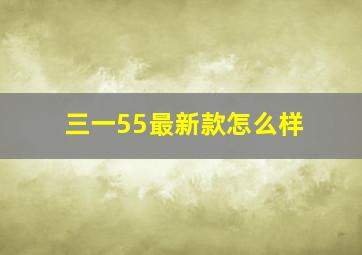 三一55最新款怎么样